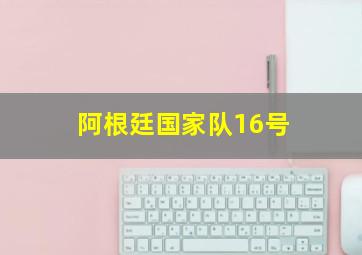 阿根廷国家队16号